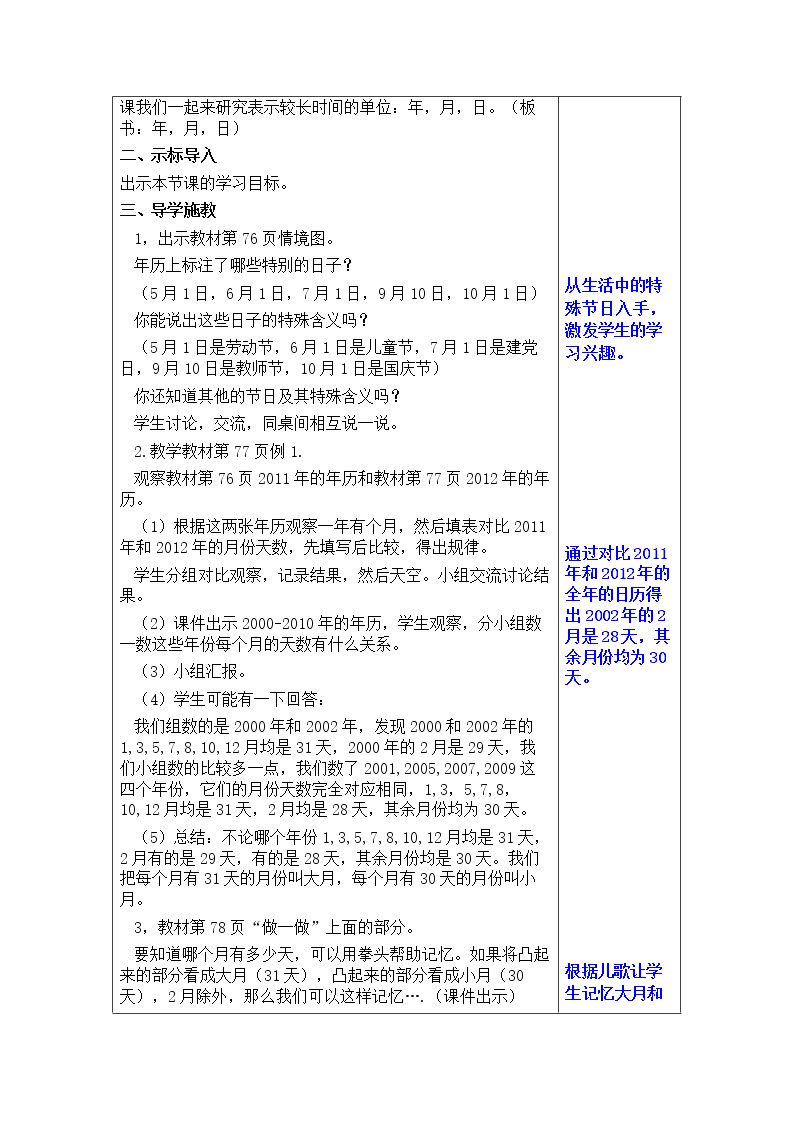 课我们一起来研究表示较长时间的单位：年，月，日。（板书：年，月，日）

二、示标导入

出示本节课的学习目标。

三、导学施教

1，出示教材第76页情境图。

年历上标注了哪些特别的日子？

（5月1日，6月1日，7月1日，9月10日，10月1日）

你能说出这些日子的特殊含义吗？

（5月1日是劳动节，6月1日是儿童节，7月1日是建党日，9月10日是教师节，10月1日是国庆节）

你还知道其他的节日及其特殊含义吗？

学生讨论，交流，同桌间相互说一说。

2.教学教材第77页例1.

观察教材第76页2011年的年历和教材第77页2012年的年历。

（1）根据这两张年历观察一年有个月，然后填表对比2011年和2012年的月份天数，先填写后比较，得出规律。

学生分组对比观察，记录结果，然后天空。小组交流讨论结果。

（2）课件出示2000-2010年的年历，学生观察，分小组数一数这些年份每个月的天数有什么关系。

（3）小组汇报。

（4）学生可能有一下回答：

我们组数的是2000年和2002年，发现2000和2002年的1,3,5,7,8,10,12月均是31天，2000年的2月是29天，我们小组数的比较多一点，我们数了2001,2005,2007,2009这四个年份，它们的月份天数完全对应相同，1，3，5,7,8,10,12月均是31天，2月均是28天，其余月份均为30天。

（5）总结：不论哪个年份1,3,5,7,8,10,12月均是31天，2月有的是29天，有的是28天，其余月份均是30天。我们把每个月有31天的月份叫大月，每个月有30天的月份叫小月。

3，教材第78页“做一做”上面的部分。

要知道哪个月有多少天，可以用拳头帮助记忆。如果将凸起来的部分看成大月（31天），凸起来的部分看成小月（30天），2月除外，那么我们可以这样记忆….（课件出示）

从生活中的特殊节日入手，激发学生的学习兴趣。

通过对比2011年和2012年的全年的日历得出2002年的2月是28天，其余月份均为30天。

根据儿歌让学生记忆大月和